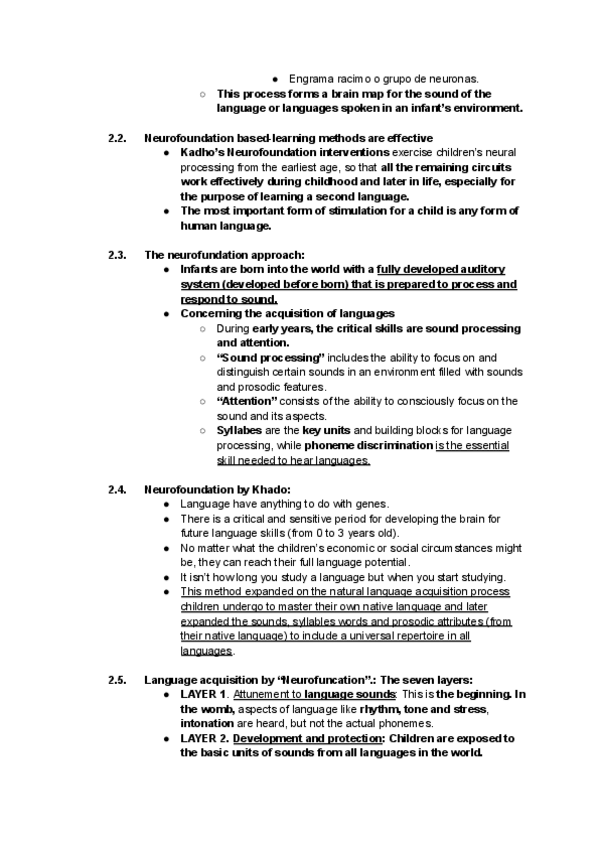 ● Engrama racimo o grupo de neuronas.

○ This process forms a brain map for the sound of the language or languages spoken in an infant's environment.

2.2. Neurofoundation based-learning methods are effective

● Kadho's Neurofoundation interventions exercise children's neural processing from the earliest age, so that all the remaining circuits work effectively during childhood and later in life, especially for the purpose of learning a second language.

● The most important form of stimulation for a child is any form of human language.

2.3. The neurofundation approach:

● Infants are born into the world with a fully developed auditory system (developed before born) that is prepared to process and respond to sound.

● Concerning the acquisition of languages

○ During early years, the critical skills are sound processing and attention.

○ "Sound processing" includes the ability to focus on and distinguish certain sounds in an environment filled with sounds and prosodic features.

○ "Attention" consists of the ability to consciously focus on the sound and its aspects.

○ Syllabes are the key units and building blocks for language processing, while phoneme discrimination is the essential skill needed to hear languages.

2.4. Neurofoundation by Khado:

● Language have anything to do with genes.

● There is a critical and sensitive period for developing the brain for future language skills (from 0 to 3 years old).

● No matter what the children's economic or social circumstances might be, they can reach their full language potential.

● It isn't how long you study a language but when you start studying.

● This method expanded on the natural language acquisition process children undergo to master their own native language and later expanded the sounds, syllables words and prosodic attributes (from their native language) to include a universal repertoire in all languages.

2.5. Language acquisition by "Neurofuncation".: The seven layers:

● LAYER 1. Attunement to language sounds: This is the beginning. In the womb, aspects of language like rhythm, tone and stress, intonation are heard, but not the actual phonemes.

● LAYER 2. Development and protection: Children are exposed to the basic units of sounds from all languages in the world.